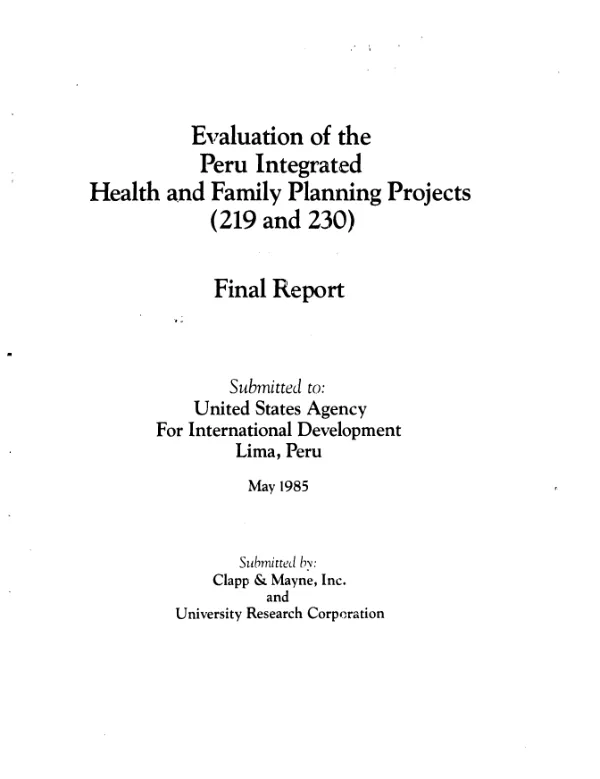 Evaluation of the
Peru Integrated
Health and Family Planning Projects
(219 and 230)

Final Report

Submitted to:
United States Agency
For International Development
Lima, Peru

May 1985

Submitted by:
Clapp & Mayne, Inc.
and
University Research Corporation